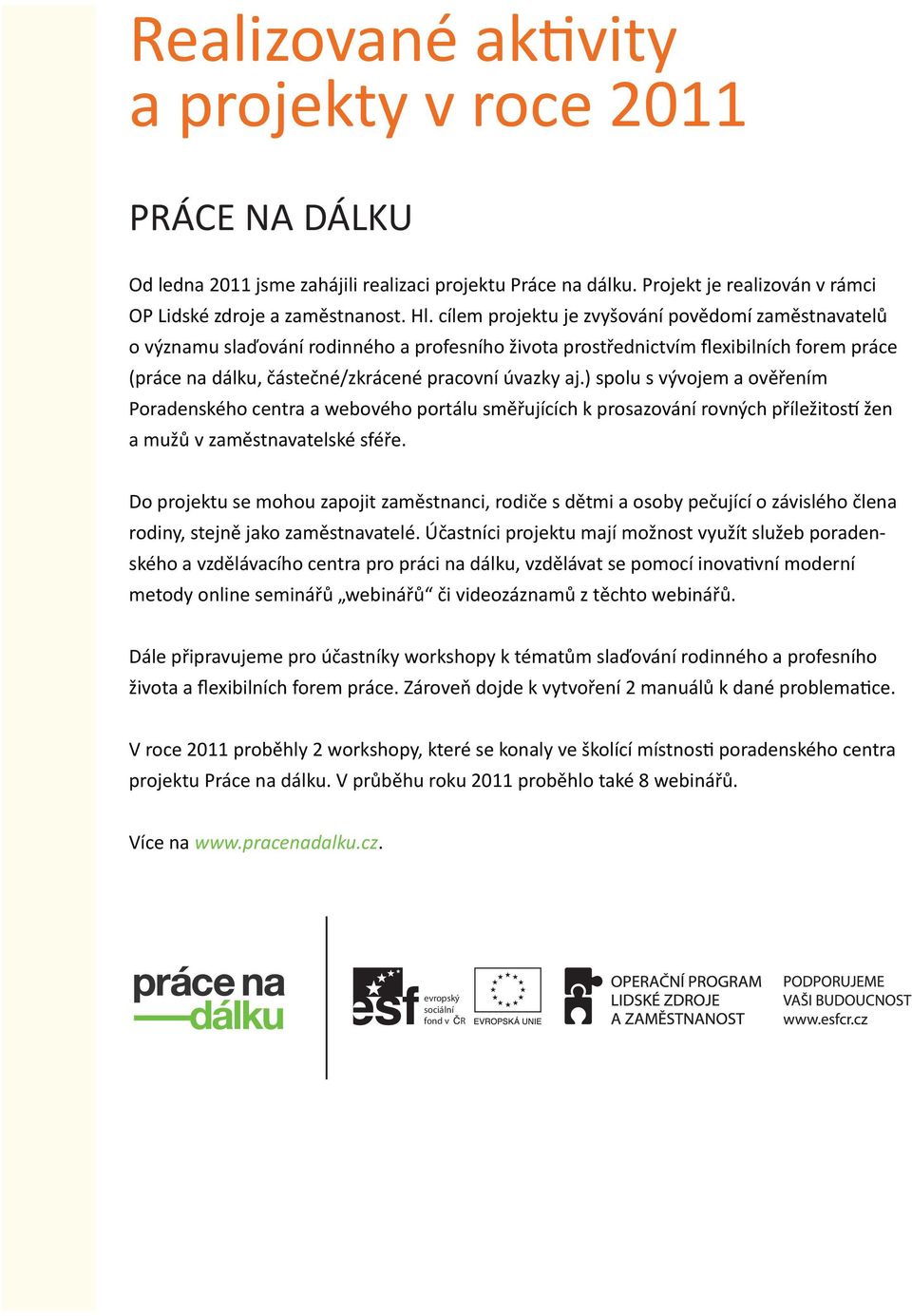 Realizované aktivity a projekty v roce 2011

PRÁCE NA DÁLKU

Od ledna 2011 jsme zahájili realizaci projektu Práce na dálku. Projekt je realizován v rámci OP Lidské zdroje a zaměstnanost. Hl. cílem projektu je zvyšování povědomí zaměstnavatelů o významu slaďování rodinného a profesního života prostřednictvím flexibilních forem práce (práce na dálku, částečné/zkrácené pracovní úvazky aj.) spolu s vývojem a ověřením Poradenského centra a webového portálu směřujících k prosazování rovných příležitostí žen a mužů v zaměstnavatelské sféře.

Do projektu se mohou zapojit zaměstnanci, rodiče s dětmi a osoby pečující o závislého člena rodiny, stejně jako zaměstnavatelé. Účastníci projektu mají možnost využít služeb poradenského a vzdělávacího centra pro práci na dálku, vzdělávat se pomocí inovativní moderní metody online seminářů „webinářů“ či videozáznamů z těchto webinářů.

Dále připravujeme pro účastníky workshopy k tématům slaďování rodinného a profesního života a flexibilních forem práce. Zároveň dojde k vytvoření 2 manuálů k dané problematice.

V roce 2011 proběhly 2 workshopy, které se konaly ve školící místnosti poradenského centra projektu Práce na dálku. V průběhu roku 2011 proběhlo také 8 webinářů.

Více na www.pracenadalku.cz.

práce na dálku

esf evropský sociální fond v ČR

EVROPSKÁ UNIE

OPERAČNÍ PROGRAM LIDSKÉ ZDROJE A ZAMĚSTNANOST

PODPORUJEME VAŠI BUDOUCNOST www.esfcr.cz